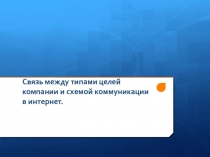 Связь между типами целей компании и схемой коммуникации в интернет.